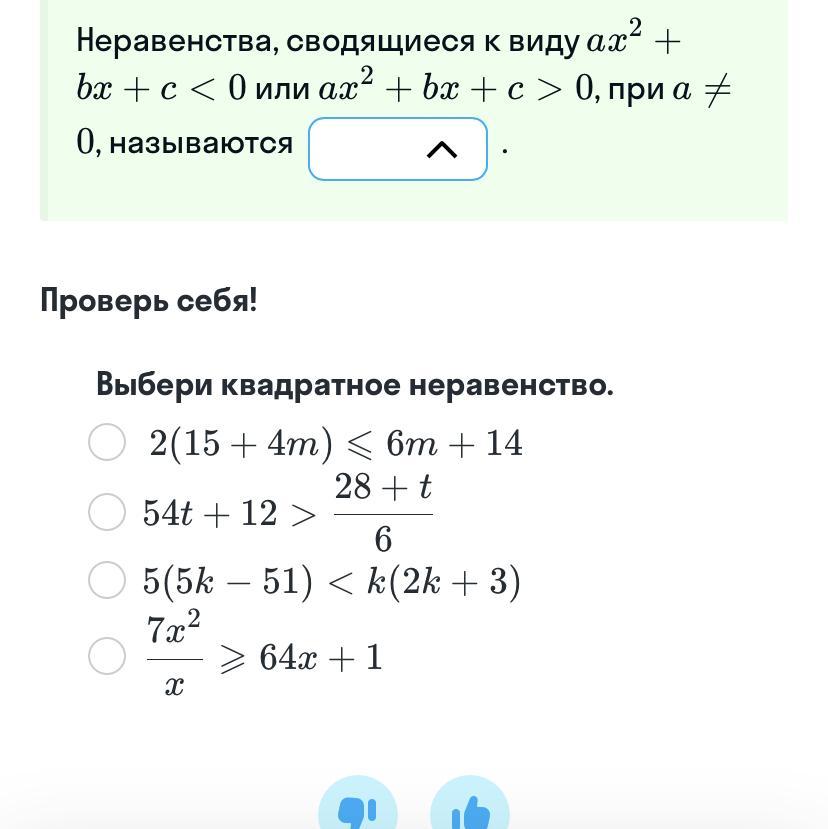 Неравенства, сводящиеся к виду $ax^2 + bx + c < 0$ или $ax^2 + bx + c > 0$, при $a \neq 0$, называются .

Проверь себя!

Выбери квадратное неравенство.

$2(15 + 4m) \leqslant 6m + 14$

$54t + 12 > \frac{28 + t}{6}$

$5(5k - 51) < k(2k + 3)$

$\frac{7x^2}{x} \geqslant 64x + 1$